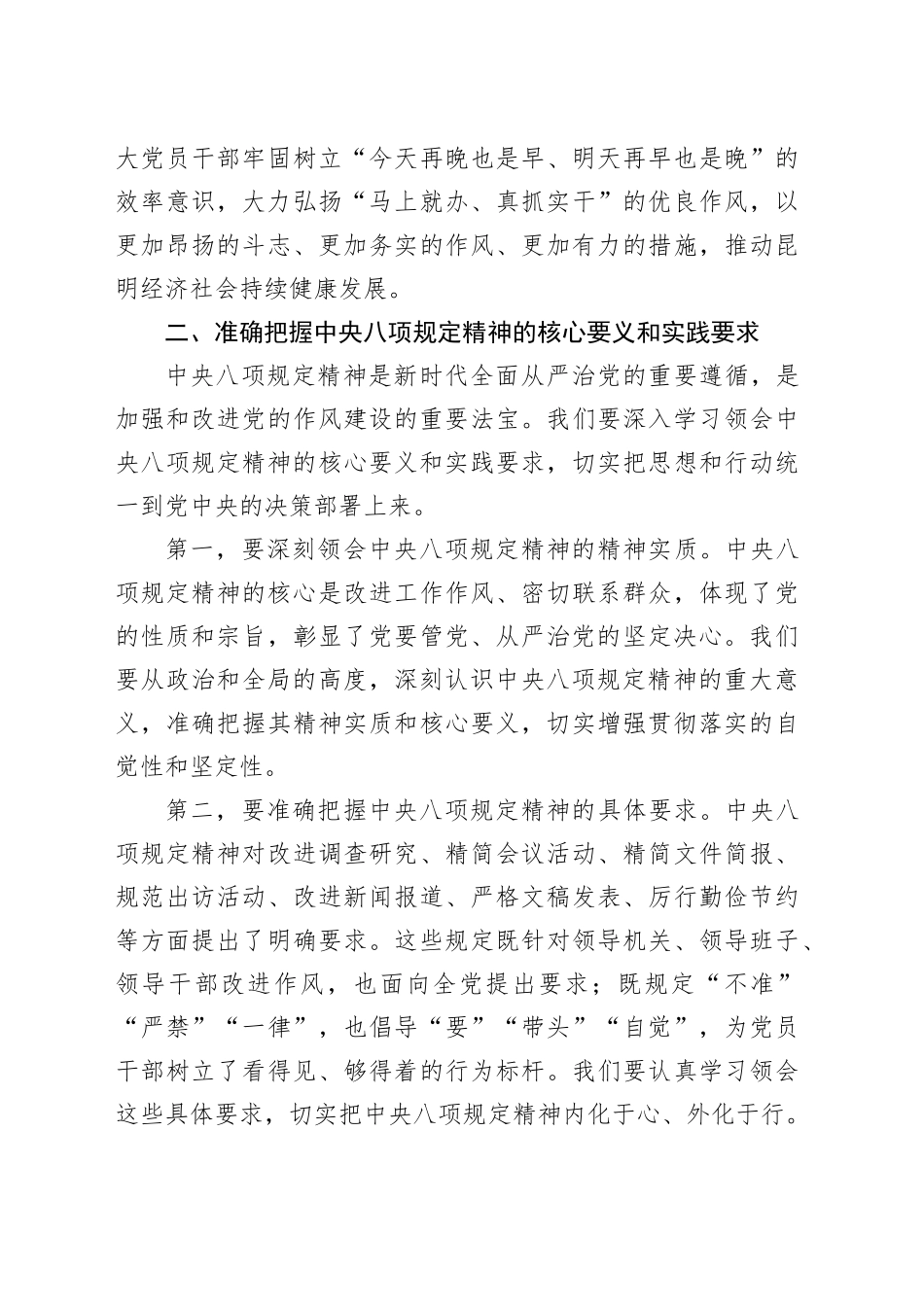 大党员干部牢固树立“今天再晚也是早、明天再早也是晚”的效率意识，大力弘扬“马上就办、真抓实干”的优良作风，以更加昂扬的斗志、更加务实的作风、更加有力的措施，推动昆明经济社会持续健康发展。

二、准确把握中央八项规定精神的核心要义和实践要求

中央八项规定精神是新时代全面从严治党的重要遵循，是加强和改进党的作风建设的重要法宝。我们要深入学习领会中央八项规定精神的核心要义和实践要求，切实把思想和行动统一到党中央的决策部署上来。

第一，要深刻领会中央八项规定精神的精神实质。中央八项规定精神的核心是改进工作作风、密切联系群众，体现了党的性质和宗旨，彰显了党要管党、从严治党的坚定决心。我们要从政治和全局的高度，深刻认识中央八项规定精神的重大意义，准确把握其精神实质和核心要义，切实增强贯彻落实的自觉性和坚定性。

第二，要准确把握中央八项规定精神的具体要求。中央八项规定精神对改进调查研究、精简会议活动、精简文件简报、规范出访活动、改进新闻报道、严格文稿发表、厉行勤俭节约等方面提出了明确要求。这些规定既针对领导机关、领导班子、领导干部改进作风，也面向全党提出要求；既规定“不准”“严禁”“一律”，也倡导“要”“带头”“自觉”，为党员干部树立了看得见、够得着的行为标杆。我们要认真学习领会这些具体要求，切实把中央八项规定精神内化于心、外化于行。